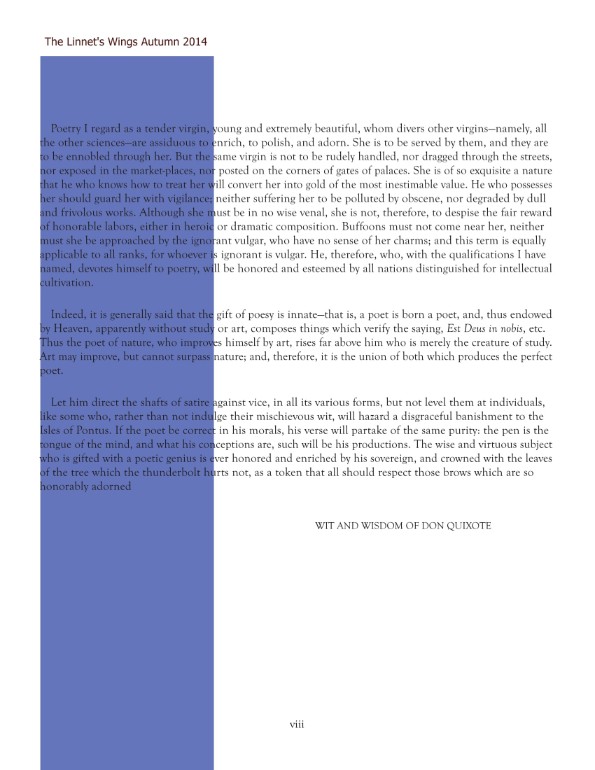 The Linnet's Wings Autumn 2014

Poetry I regard as a tender virgin, young and extremely beautiful, whom divers other virgins—namely, all the other sciences—are assiduous to enrich, to polish, and adorn. She is to be served by them, and they are to be ennobled through her. But the same virgin is not to be rudely handled, nor dragged through the streets, nor exposed in the market-places, nor posted on the corners of gates of palaces. She is of so exquisite a nature that he who knows how to treat her will convert her into gold of the most inestimable value. He who possesses her should guard her with vigilance; neither suffering her to be polluted by obscene, nor degraded by dull and frivolous works. Although she must be in no wise venal, she is not, therefore, to despise the fair reward of honorable labors, either in heroic or dramatic composition. Buffoons must not come near her, neither must she be approached by the ignorant vulgar, who have no sense of her charms; and this term is equally applicable to all ranks, for whoever is ignorant is vulgar. He, therefore, who, with the qualifications I have named, devotes himself to poetry, will be honored and esteemed by all nations distinguished for intellectual cultivation.

Indeed, it is generally said that the gift of poesy is innate—that is, a poet is born a poet, and, thus endowed by Heaven, apparently without study or art, composes things which verify the saying, Est Deus in nobis, etc. Thus the poet of nature, who improves himself by art, rises far above him who is merely the creature of study. Art may improve, but cannot surpass nature; and, therefore, it is the union of both which produces the perfect poet.

Let him direct the shafts of satire against vice, in all its various forms, but not level them at individuals, like some who, rather than not indulge their mischievous wit, will hazard a disgraceful banishment to the Isles of Pontus. If the poet be correct in his morals, his verse will partake of the same purity: the pen is the tongue of the mind, and what his conceptions are, such will be his productions. The wise and virtuous subject who is gifted with a poetic genius is ever honored and enriched by his sovereign, and crowned with the leaves of the tree which the thunderbolt hurts not, as a token that all should respect those brows which are so honorably adorned

WIT AND WISDOM OF DON QUIXOTE

viii